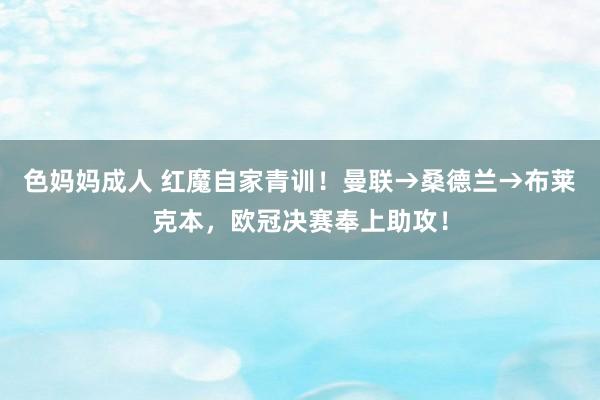 色妈妈成人 红魔自家青训！曼联→桑德兰→布莱克本，欧冠决赛奉上助攻！